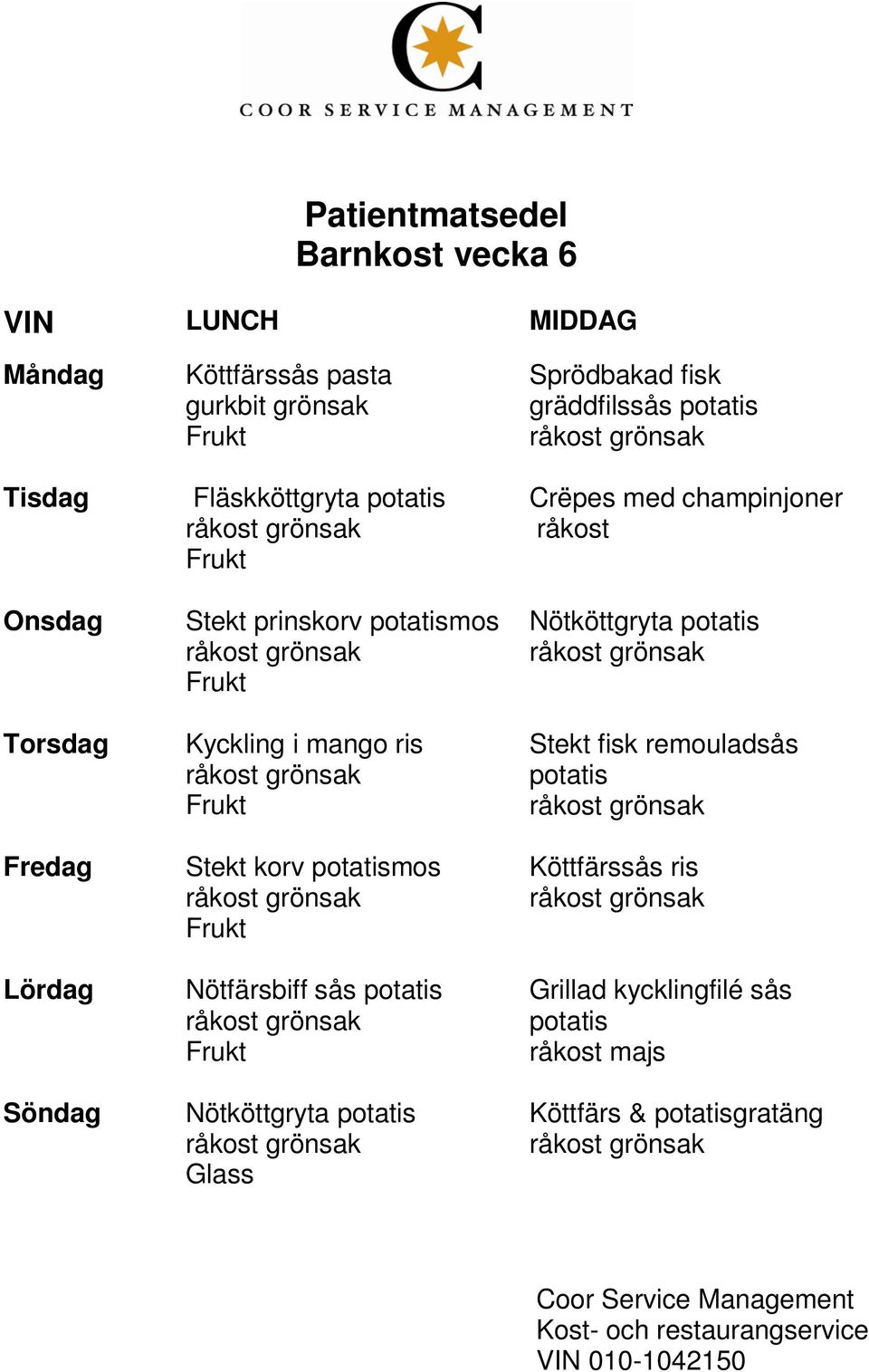 COOR SERVICE MANAGEMENT

Patientmatsedel
Barnkost vecka 6

| VIN | LUNCH | MIDDAG |
|---|---|---|
| Måndag | Köttfärssås pasta gurkbit grönsak Frukt | Sprödbakad fisk gräddfilssås potatis råkost grönsak |
| Tisdag | Fläskköttgryta potatis råkost grönsak Frukt | Crëpes med champinjoner råkost |
| Onsdag | Stekt prinskorv potatismos råkost grönsak Frukt | Nötköttgryta potatis råkost grönsak |
| Torsdag | Kyckling i mango ris råkost grönsak Frukt | Stekt fisk remouladsås potatis råkost grönsak |
| Fredag | Stekt korv potatismos råkost grönsak Frukt | Köttfärssås ris råkost grönsak |
| Lördag | Nötfärsbiff sås potatis råkost grönsak Frukt | Grillad kycklingfilé sås potatis råkost majs |
| Söndag | Nötköttgryta potatis råkost grönsak Glass | Köttfärs & potatisgratäng råkost grönsak |

Coor Service Management
Kost- och restaurangservice
VIN 010-1042150